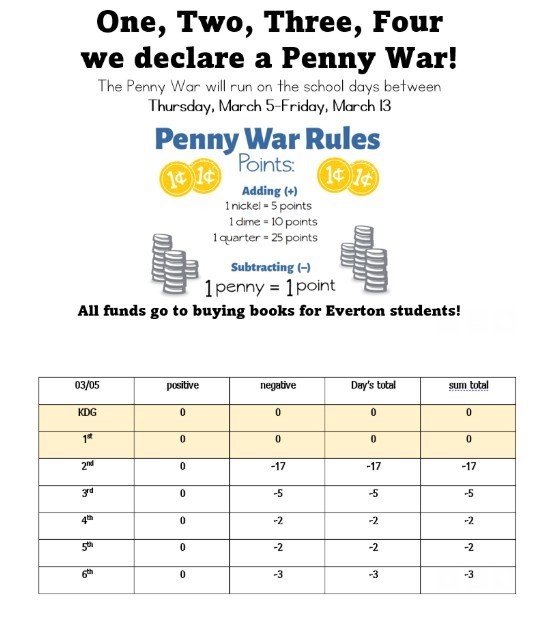 One, Two, Three, Four
we declare a Penny War!

The Penny War will run on the school days between
Thursday, March 5-Friday, March 13

Penny War Rules
Points:
1¢ 1¢ 1¢ 1¢
Adding (+)
1 nickel = 5 points
1 dime = 10 points
1 quarter = 25 points
Subtracting (–)
1 penny = 1 point

All funds go to buying books for Everton students!

| 03/05 | positive | negative | Day's total | sum total |
|---|---|---|---|---|
| KDG | 0 | 0 | 0 | 0 |
| 1st | 0 | 0 | 0 | 0 |
| 2nd | 0 | -17 | -17 | -17 |
| 3rd | 0 | -5 | -5 | -5 |
| 4th | 0 | -2 | -2 | -2 |
| 5th | 0 | -2 | -2 | -2 |
| 6th | 0 | -3 | -3 | -3 |